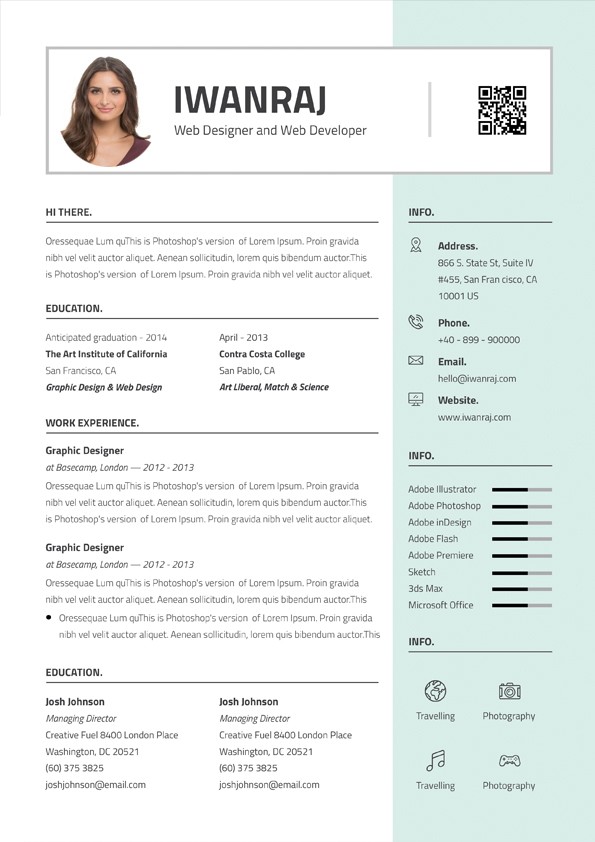 IWANRAJ
Web Designer and Web Developer

HI THERE.

Oressequae Lum quThis is Photoshop's version of Lorem Ipsum. Proin gravida nibh vel velit auctor aliquet. Aenean sollicitudin, lorem quis bibendum auctor.This is Photoshop's version of Lorem Ipsum. Proin gravida nibh vel velit auctor aliquet.

EDUCATION.

Anticipated graduation - 2014
The Art Institute of California
San Francisco, CA
Graphic Design & Web Design

April - 2013
Contra Costa College
San Pablo, CA
Art Liberal, Match & Science

WORK EXPERIENCE.

Graphic Designer
at Basecamp, London — 2012 - 2013
Oressequae Lum quThis is Photoshop's version of Lorem Ipsum. Proin gravida nibh vel velit auctor aliquet. Aenean sollicitudin, lorem quis bibendum auctor.This is Photoshop's version of Lorem Ipsum. Proin gravida nibh vel velit auctor aliquet.

Graphic Designer
at Basecamp, London — 2012 - 2013
Oressequae Lum quThis is Photoshop's version of Lorem Ipsum. Proin gravida nibh vel velit auctor aliquet. Aenean sollicitudin, lorem quis bibendum auctor.This
• Oressequae Lum quThis is Photoshop's version of Lorem Ipsum. Proin gravida nibh vel velit auctor aliquet. Aenean sollicitudin, lorem quis bibendum auctor.This

EDUCATION.

Josh Johnson
Managing Director
Creative Fuel 8400 London Place
Washington, DC 20521
(60) 375 3825
joshjohnson@email.com

Josh Johnson
Managing Director
Creative Fuel 8400 London Place
Washington, DC 20521
(60) 375 3825
joshjohnson@email.com

INFO.

Address.
866 S. State St, Suite IV
#455, San Fran cisco, CA
10001 US

Phone.
+40 - 899 - 900000

Email.
hello@iwanraj.com

Website.
www.iwanraj.com

INFO.

Adobe Illustrator
Adobe Photoshop
Adobe inDesign
Adobe Flash
Adobe Premiere
Sketch
3ds Max
Microsoft Office

INFO.

Travelling
Photography
Travelling
Photography